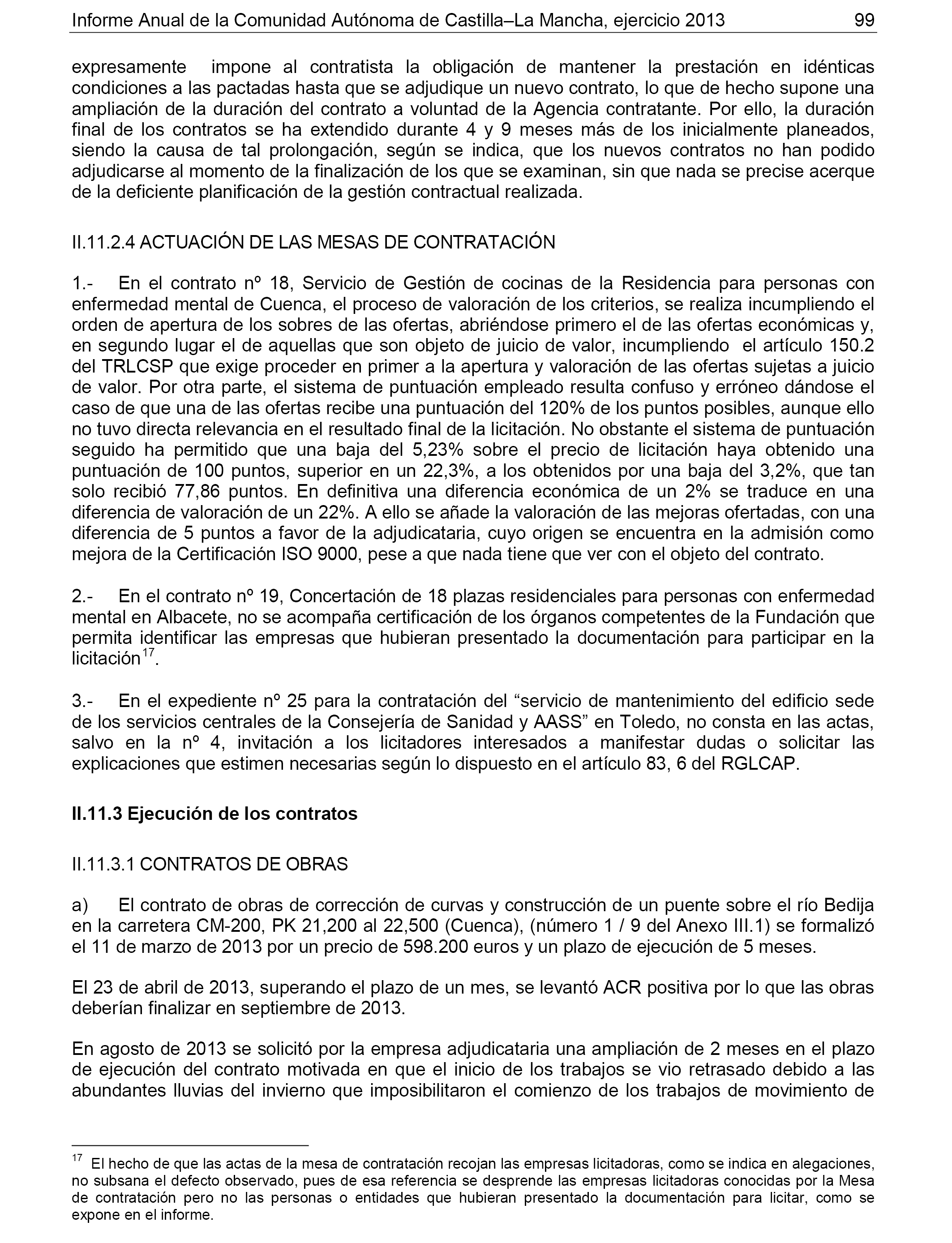 Informe Anual de la Comunidad Autónoma de Castilla–La Mancha, ejercicio 2013 99

expresamente impone al contratista la obligación de mantener la prestación en idénticas condiciones a las pactadas hasta que se adjudique un nuevo contrato, lo que de hecho supone una ampliación de la duración del contrato a voluntad de la Agencia contratante. Por ello, la duración final de los contratos se ha extendido durante 4 y 9 meses más de los inicialmente planeados, siendo la causa de tal prolongación, según se indica, que los nuevos contratos no han podido adjudicarse al momento de la finalización de los que se examinan, sin que nada se precise acerque de la deficiente planificación de la gestión contractual realizada.

II.11.2.4 ACTUACIÓN DE LAS MESAS DE CONTRATACIÓN

1.- En el contrato nº 18, Servicio de Gestión de cocinas de la Residencia para personas con enfermedad mental de Cuenca, el proceso de valoración de los criterios, se realiza incumpliendo el orden de apertura de los sobres de las ofertas, abriéndose primero el de las ofertas económicas y, en segundo lugar el de aquellas que son objeto de juicio de valor, incumpliendo el artículo 150.2 del TRLCSP que exige proceder en primer a la apertura y valoración de las ofertas sujetas a juicio de valor. Por otra parte, el sistema de puntuación empleado resulta confuso y erróneo dándose el caso de que una de las ofertas recibe una puntuación del 120% de los puntos posibles, aunque ello no tuvo directa relevancia en el resultado final de la licitación. No obstante el sistema de puntuación seguido ha permitido que una baja del 5,23% sobre el precio de licitación haya obtenido una puntuación de 100 puntos, superior en un 22,3%, a los obtenidos por una baja del 3,2%, que tan solo recibió 77,86 puntos. En definitiva una diferencia económica de un 2% se traduce en una diferencia de valoración de un 22%. A ello se añade la valoración de las mejoras ofertadas, con una diferencia de 5 puntos a favor de la adjudicataria, cuyo origen se encuentra en la admisión como mejora de la Certificación ISO 9000, pese a que nada tiene que ver con el objeto del contrato.

2.- En el contrato nº 19, Concertación de 18 plazas residenciales para personas con enfermedad mental en Albacete, no se acompaña certificación de los órganos competentes de la Fundación que permita identificar las empresas que hubieran presentado la documentación para participar en la licitación$^{17}$.

3.- En el expediente nº 25 para la contratación del “servicio de mantenimiento del edificio sede de los servicios centrales de la Consejería de Sanidad y AASS” en Toledo, no consta en las actas, salvo en la nº 4, invitación a los licitadores interesados a manifestar dudas o solicitar las explicaciones que estimen necesarias según lo dispuesto en el artículo 83, 6 del RGLCAP.

II.11.3 Ejecución de los contratos

II.11.3.1 CONTRATOS DE OBRAS

a) El contrato de obras de corrección de curvas y construcción de un puente sobre el río Bedija en la carretera CM-200, PK 21,200 al 22,500 (Cuenca), (número 1 / 9 del Anexo III.1) se formalizó el 11 de marzo de 2013 por un precio de 598.200 euros y un plazo de ejecución de 5 meses.

El 23 de abril de 2013, superando el plazo de un mes, se levantó ACR positiva por lo que las obras deberían finalizar en septiembre de 2013.

En agosto de 2013 se solicitó por la empresa adjudicataria una ampliación de 2 meses en el plazo de ejecución del contrato motivada en que el inicio de los trabajos se vio retrasado debido a las abundantes lluvias del invierno que imposibilitaron el comienzo de los trabajos de movimiento de

$^{17}$ El hecho de que las actas de la mesa de contratación recojan las empresas licitadoras, como se indica en alegaciones, no subsana el defecto observado, pues de esa referencia se desprende las empresas licitadoras conocidas por la Mesa de contratación pero no las personas o entidades que hubieran presentado la documentación para licitar, como se expone en el informe.